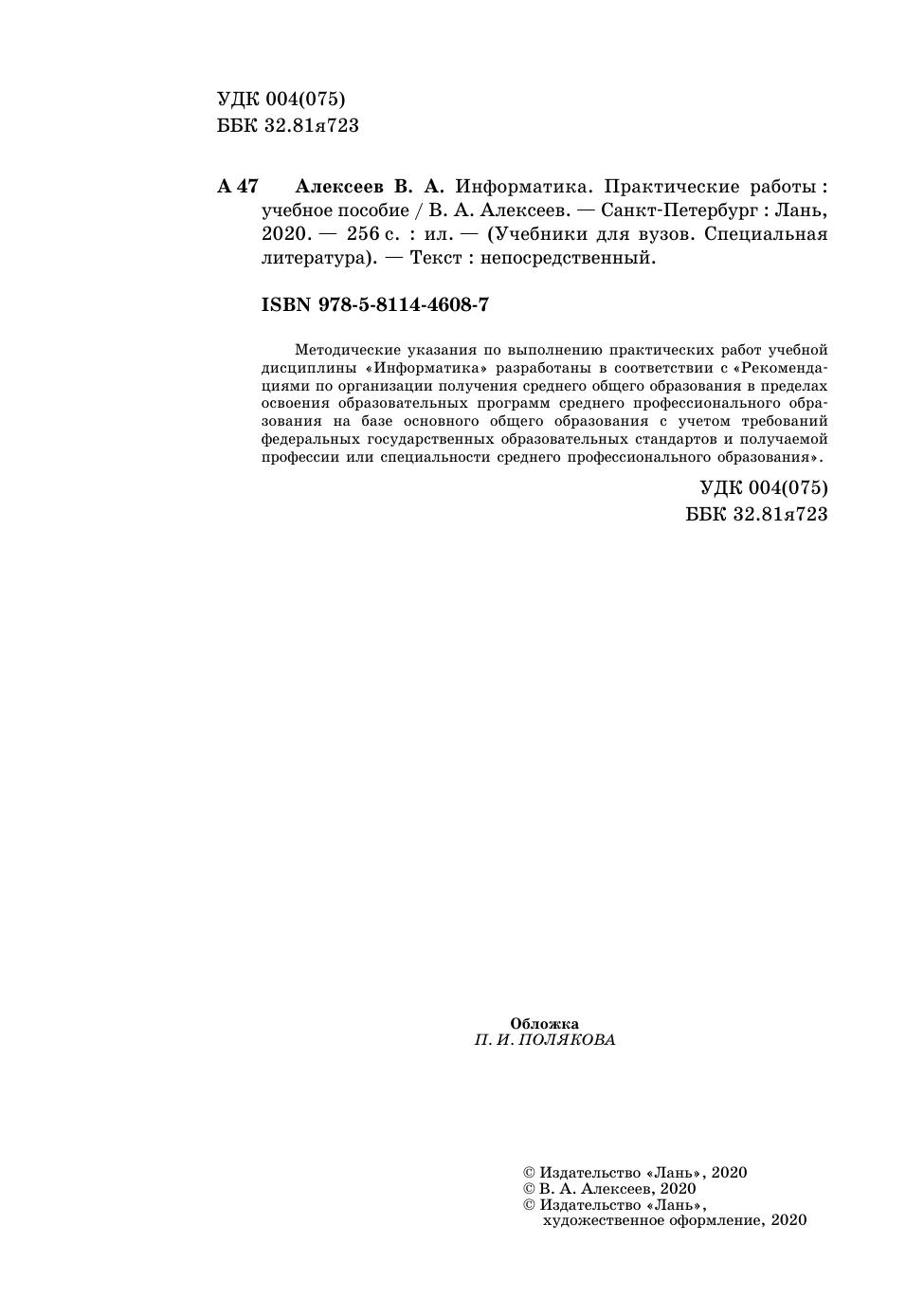 УДК 004(075)
ББК 32.81я723

А 47 Алексеев В. А. Информатика. Практические работы : учебное пособие / В. А. Алексеев. — Санкт-Петербург : Лань, 2020. — 256 с. : ил. — (Учебники для вузов. Специальная литература). — Текст : непосредственный.

ISBN 978-5-8114-4608-7

Методические указания по выполнению практических работ учебной дисциплины «Информатика» разработаны в соответствии с «Рекомендациями по организации получения среднего общего образования в пределах освоения образовательных программ среднего профессионального образования на базе основного общего образования с учетом требований федеральных государственных образовательных стандартов и получаемой профессии или специальности среднего профессионального образования».

УДК 004(075)
ББК 32.81я723

Обложка
П. И. ПОЛЯКОВА

© Издательство «Лань», 2020
© В. А. Алексеев, 2020
© Издательство «Лань», художественное оформление, 2020